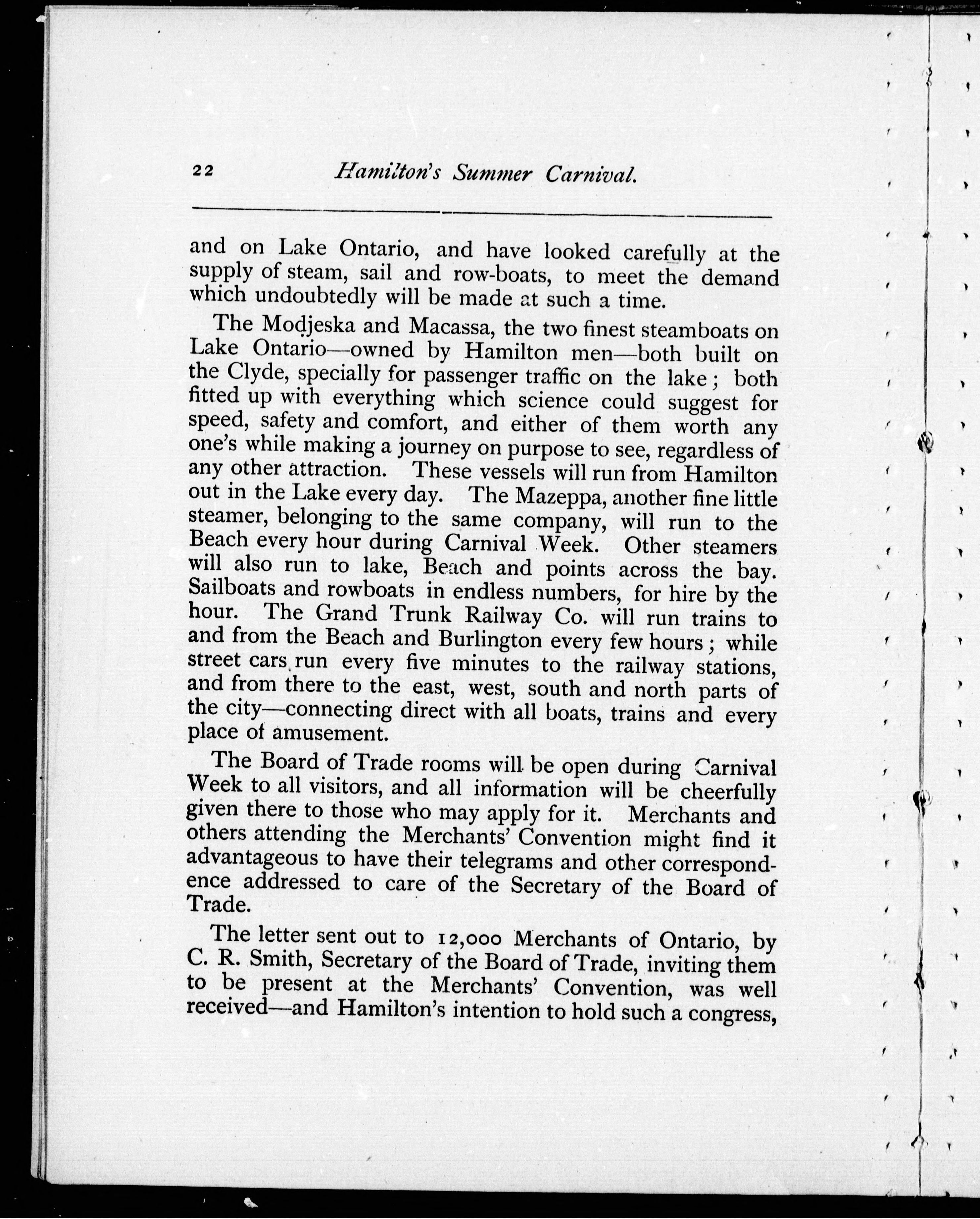 22 Hamilton's Summer Carnival.

and on Lake Ontario, and have looked carefully at the supply of steam, sail and row-boats, to meet the demand which undoubtedly will be made at such a time.

The Modjeska and Macassa, the two finest steamboats on Lake Ontario—owned by Hamilton men—both built on the Clyde, specially for passenger traffic on the lake; both fitted up with everything which science could suggest for speed, safety and comfort, and either of them worth any one's while making a journey on purpose to see, regardless of any other attraction. These vessels will run from Hamilton out in the Lake every day. The Mazeppa, another fine little steamer, belonging to the same company, will run to the Beach every hour during Carnival Week. Other steamers will also run to lake, Beach and points across the bay. Sailboats and rowboats in endless numbers, for hire by the hour. The Grand Trunk Railway Co. will run trains to and from the Beach and Burlington every few hours; while street cars run every five minutes to the railway stations, and from there to the east, west, south and north parts of the city—connecting direct with all boats, trains and every place of amusement.

The Board of Trade rooms will be open during Carnival Week to all visitors, and all information will be cheerfully given there to those who may apply for it. Merchants and others attending the Merchants' Convention might find it advantageous to have their telegrams and other correspondence addressed to care of the Secretary of the Board of Trade.

The letter sent out to 12,000 Merchants of Ontario, by C. R. Smith, Secretary of the Board of Trade, inviting them to be present at the Merchants' Convention, was well received—and Hamilton's intention to hold such a congress,